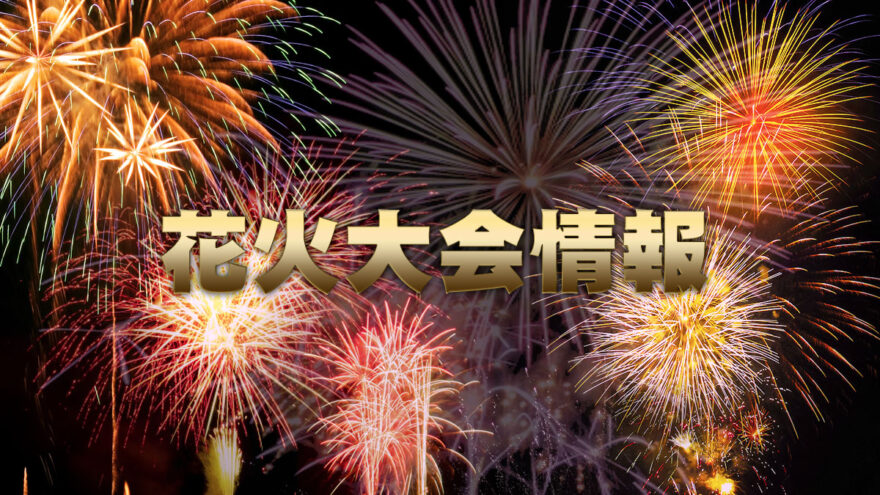 花火大会情報